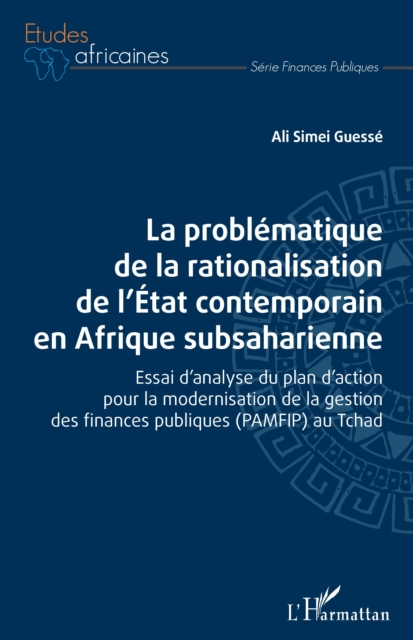 Etudes africaines

Série Finances Publiques

Ali Simei Guessé

La problématique de la rationalisation de l'État contemporain en Afrique subsaharienne

Essai d'analyse du plan d'action pour la modernisation de la gestion des finances publiques (PAMFIP) au Tchad

L'Harmattan